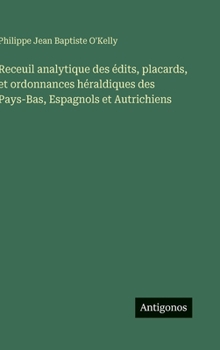 Philippe Jean Baptiste O'Kelly

Receuil analytique des édits, placards, et ordonnances héraldiques des Pays-Bas, Espagnols et Autrichiens

Antigonos